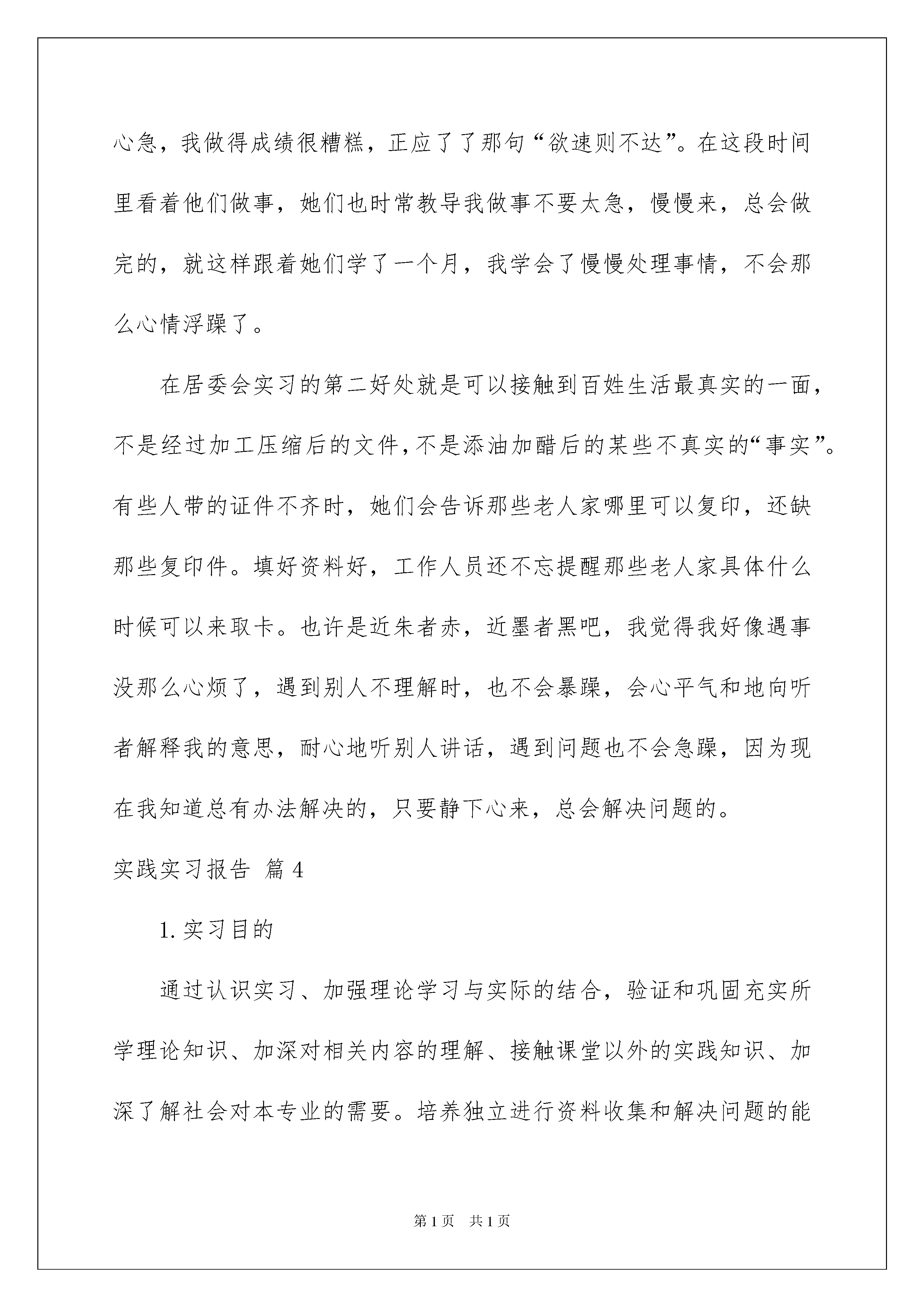 心急，我做得成绩很糟糕，正应了了那句“欲速则不达”。在这段时间里看着他们做事，她们也时常教导我做事不要太急，慢慢来，总会做完的，就这样跟着她们学了一个月，我学会了慢慢处理事情，不会那么心情浮躁了。

在居委会实习的第二好处就是可以接触到百姓生活最真实的一面，不是经过加工压缩后的文件，不是添油加醋后的某些不真实的“事实”。有些人带的证件不齐时，她们会告诉那些老人家哪里可以复印，还缺那些复印件。填好资料好，工作人员还不忘提醒那些老人家具体什么时候可以来取卡。也许是近朱者赤，近墨者黑吧，我觉得我好像遇事没那么心烦了，遇到别人不理解时，也不会暴躁，会心平气和地向听者解释我的意思，耐心地听别人讲话，遇到问题也不会急躁，因为现在我知道总有办法解决的，只要静下心来，总会解决问题的。

实践实习报告 篇4

1. 实习目的

通过认识实习、加强理论学习与实际的结合，验证和巩固充实所学理论知识、加深对相关内容的理解、接触课堂以外的实践知识、加深了解社会对本专业的需要。培养独立进行资料收集和解决问题的能

第1页 共1页